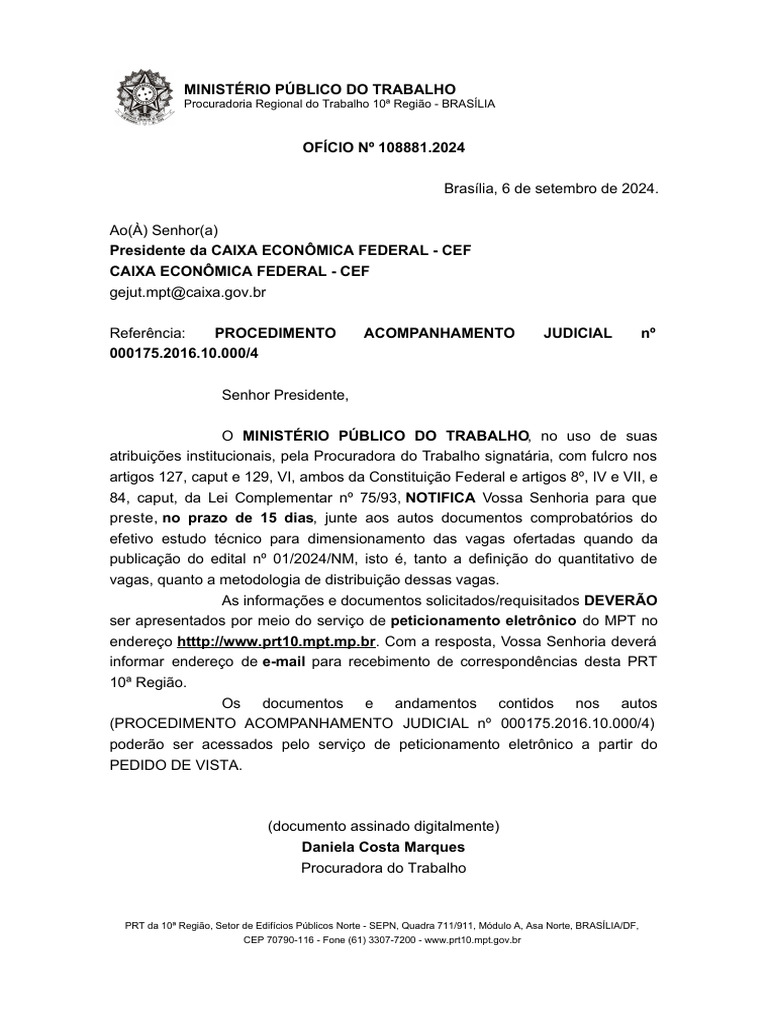 MINISTÉRIO PÚBLICO DO TRABALHO
Procuradoria Regional do Trabalho 10ª Região - BRASÍLIA

OFÍCIO Nº 108881.2024

Brasília, 6 de setembro de 2024.

Ao(À) Senhor(a)
Presidente da CAIXA ECONÔMICA FEDERAL - CEF
CAIXA ECONÔMICA FEDERAL - CEF
gejut.mpt@caixa.gov.br

Referência: PROCEDIMENTO ACOMPANHAMENTO JUDICIAL nº 000175.2016.10.000/4

Senhor Presidente,

O MINISTÉRIO PÚBLICO DO TRABALHO, no uso de suas atribuições institucionais, pela Procuradora do Trabalho signatária, com fulcro nos artigos 127, caput e 129, VI, ambos da Constituição Federal e artigos 8º, IV e VII, e 84, caput, da Lei Complementar nº 75/93, NOTIFICA Vossa Senhoria para que preste, no prazo de 15 dias, junte aos autos documentos comprobatórios do efetivo estudo técnico para dimensionamento das vagas ofertadas quando da publicação do edital nº 01/2024/NM, isto é, tanto a definição do quantitativo de vagas, quanto a metodologia de distribuição dessas vagas.

As informações e documentos solicitados/requisitados DEVERÃO ser apresentados por meio do serviço de peticionamento eletrônico do MPT no endereço htttp://www.prt10.mpt.mp.br. Com a resposta, Vossa Senhoria deverá informar endereço de e-mail para recebimento de correspondências desta PRT 10ª Região.

Os documentos e andamentos contidos nos autos (PROCEDIMENTO ACOMPANHAMENTO JUDICIAL nº 000175.2016.10.000/4) poderão ser acessados pelo serviço de peticionamento eletrônico a partir do PEDIDO DE VISTA.

(documento assinado digitalmente)
Daniela Costa Marques
Procuradora do Trabalho

PRT da 10ª Região, Setor de Edifícios Públicos Norte - SEPN, Quadra 711/911, Módulo A, Asa Norte, BRASÍLIA/DF, CEP 70790-116 - Fone (61) 3307-7200 - www.prt10.mpt.gov.br